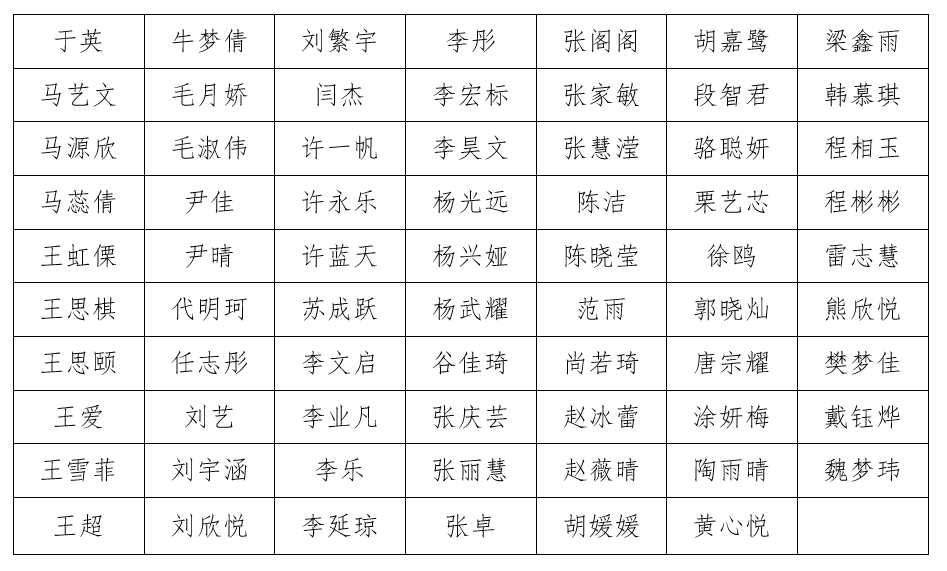 | 于英 | 牛梦倩 | 刘繁宇 | 李彤 | 张阁阁 | 胡嘉鹭 | 梁鑫雨 |
|---|---|---|---|---|---|---|
| 马艺文 | 毛月娇 | 闫杰 | 李宏标 | 张家敏 | 段智君 | 韩慕琪 |
| 马源欣 | 毛淑伟 | 许一帆 | 李昊文 | 张慧滢 | 骆聪妍 | 程相玉 |
| 马蕊倩 | 尹佳 | 许永乐 | 杨光远 | 陈洁 | 栗艺芯 | 程彬彬 |
| 王虹傈 | 尹晴 | 许蓝天 | 杨兴娅 | 陈晓莹 | 徐鸥 | 雷志慧 |
| 王思棋 | 代明珂 | 苏成跃 | 杨武耀 | 范雨 | 郭晓灿 | 熊欣悦 |
| 王思颐 | 任志彤 | 李文启 | 谷佳琦 | 尚若琦 | 唐宗耀 | 樊梦佳 |
| 王爱 | 刘艺 | 李业凡 | 张庆芸 | 赵冰蕾 | 涂妍梅 | 戴钰烨 |
| 王雪菲 | 刘宇涵 | 李乐 | 张丽慧 | 赵薇晴 | 陶雨晴 | 魏梦玮 |
| 王超 | 刘欣悦 | 李延琼 | 张卓 | 胡媛媛 | 黄心悦 | |